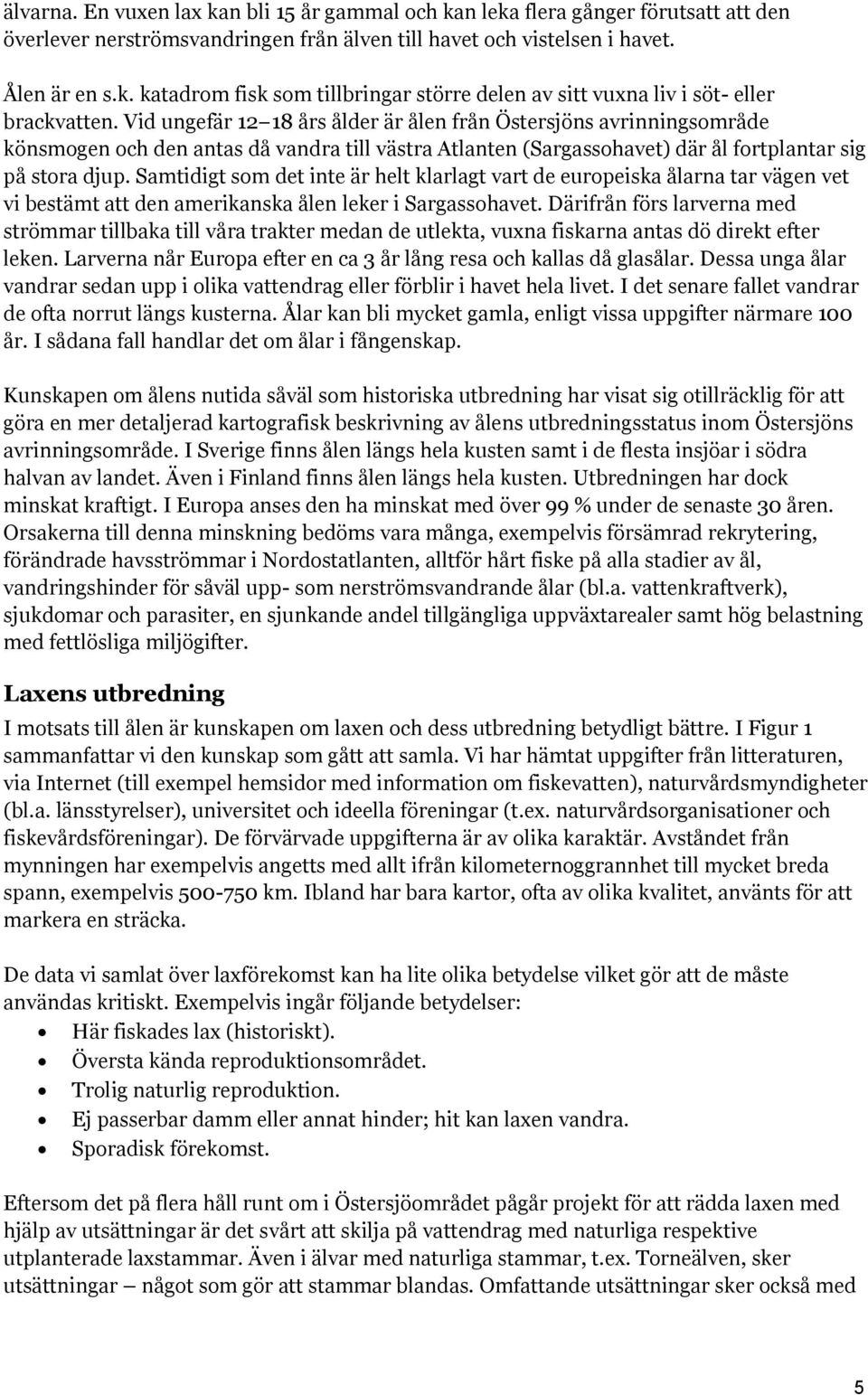 älvarna. En vuxen lax kan bli 15 år gammal och kan leka flera gånger förutsatt att den överlever nerströmsvandringen från älven till havet och vistelsen i havet.

Ålen är en s.k. katadrom fisk som tillbringar större delen av sitt vuxna liv i söt- eller brackvatten. Vid ungefär 12 18 års ålder är ålen från Östersjöns avrinningsområde könsmogen och den antas då vandra till västra Atlanten (Sargassohavet) där ål fortplantar sig på stora djup. Samtidigt som det inte är helt klarlagt vart de europeiska ålarna tar vägen vet vi bestämt att den amerikanska ålen leker i Sargassohavet. Därifrån förs larverna med strömmar tillbaka till våra trakter medan de utlekta, vuxna fiskarna antas dö direkt efter leken. Larverna når Europa efter en ca 3 år lång resa och kallas då glasålar. Dessa unga ålar vandrar sedan upp i olika vattendrag eller förblir i havet hela livet. I det senare fallet vandrar de ofta norrut längs kusterna. Ålar kan bli mycket gamla, enligt vissa uppgifter närmare 100 år. I sådana fall handlar det om ålar i fångenskap.

Kunskapen om ålens nutida såväl som historiska utbredning har visat sig otillräcklig för att göra en mer detaljerad kartografisk beskrivning av ålens utbredningsstatus inom Östersjöns avrinningsområde. I Sverige finns ålen längs hela kusten samt i de flesta insjöar i södra halvan av landet. Även i Finland finns ålen längs hela kusten. Utbredningen har dock minskat kraftigt. I Europa anses den ha minskat med över 99 % under de senaste 30 åren. Orsakerna till denna minskning bedöms vara många, exempelvis försämrad rekrytering, förändrade havsströmmar i Nordostatlanten, alltför hårt fiske på alla stadier av ål, vandringshinder för såväl upp- som nerströmsvandrande ålar (bl.a. vattenkraftverk), sjukdomar och parasiter, en sjunkande andel tillgängliga uppväxtarealer samt hög belastning med fettlösliga miljögifter.

Laxens utbredning

I motsats till ålen är kunskapen om laxen och dess utbredning betydligt bättre. I Figur 1 sammanfattar vi den kunskap som gått att samla. Vi har hämtat uppgifter från litteraturen, via Internet (till exempel hemsidor med information om fiskevatten), naturvårdsmyndigheter (bl.a. länsstyrelser), universitet och ideella föreningar (t.ex. naturvårdsorganisationer och fiskevårdsföreningar). De förvärvade uppgifterna är av olika karaktär. Avståndet från mynningen har exempelvis angetts med allt ifrån kilometernoggrannhet till mycket breda spann, exempelvis 500-750 km. Ibland har bara kartor, ofta av olika kvalitet, använts för att markera en sträcka.

De data vi samlat över laxförekomst kan ha lite olika betydelse vilket gör att de måste användas kritiskt. Exempelvis ingår följande betydelser:
• Här fiskades lax (historiskt).
• Översta kända reproduktionsområdet.
• Trolig naturlig reproduktion.
• Ej passerbar damm eller annat hinder; hit kan laxen vandra.
• Sporadisk förekomst.

Eftersom det på flera håll runt om i Östersjöområdet pågår projekt för att rädda laxen med hjälp av utsättningar är det svårt att skilja på vattendrag med naturliga respektive utplanterade laxstammar. Även i älvar med naturliga stammar, t.ex. Torneälven, sker utsättningar – något som gör att stammar blandas. Omfattande utsättningar sker också med

5